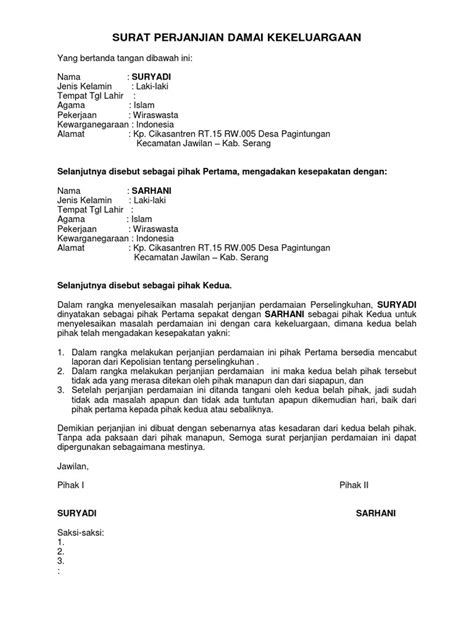 SURAT PERJANJIAN DAMAI KEKELUARGAAN

Yang bertanda tangan dibawah ini:

Nama : SURYADI
Jenis Kelamin : Laki-laki
Tempat Tgl Lahir :
Agama : Islam
Pekerjaan : Wiraswasta
Kewarganegaraan : Indonesia
Alamat : Kp. Cikasantren RT.15 RW.005 Desa Pagintungan Kecamatan Jawilan – Kab. Serang

Selanjutnya disebut sebagai pihak Pertama, mengadakan kesepakatan dengan:

Nama : SARHANI
Jenis Kelamin : Laki-laki
Tempat Tgl Lahir :
Agama : Islam
Pekerjaan : Wiraswasta
Kewarganegaraan : Indonesia
Alamat : Kp. Cikasantren RT.15 RW.005 Desa Pagintungan Kecamatan Jawilan – Kab. Serang

Selanjutnya disebut sebagai pihak Kedua.

Dalam rangka menyelesaikan masalah perjanjian perdamaian Perselingkuhan, SURYADI dinyatakan sebagai pihak Pertama sepakat dengan SARHANI sebagai pihak Kedua untuk menyelesaikan masalah perdamaian ini dengan cara kekeluargaan, dimana kedua belah pihak telah mengadakan kesepakatan yakni:

1. Dalam rangka melakukan perjanjian perdamaian ini pihak Pertama bersedia mencabut laporan dari Kepolisian tentang perselingkuhan .
2. Dalam rangka melakukan perjanjian perdamaian ini maka kedua belah pihak tersebut tidak ada yang merasa ditekan oleh pihak manapun dan dari siapapun, dan
3. Setelah perjanjian perdamaian ini ditanda tangani oleh kedua belah pihak, jadi sudah tidak ada masalah apapun dan tidak ada tuntutan apapun dikemudian hari, baik dari pihak pertama kepada pihak kedua atau sebaliknya.

Demikian perjanjian ini dibuat dengan sebenarnya atas kesadaran dari kedua belah pihak. Tanpa ada paksaan dari pihak manapun, Semoga surat perjanjian perdamaian ini dapat dipergunakan sebagaimana mestinya.

Jawilan,

Pihak I Pihak II

SURYADI SARHANI

Saksi-saksi:
1.
2.
3.
: